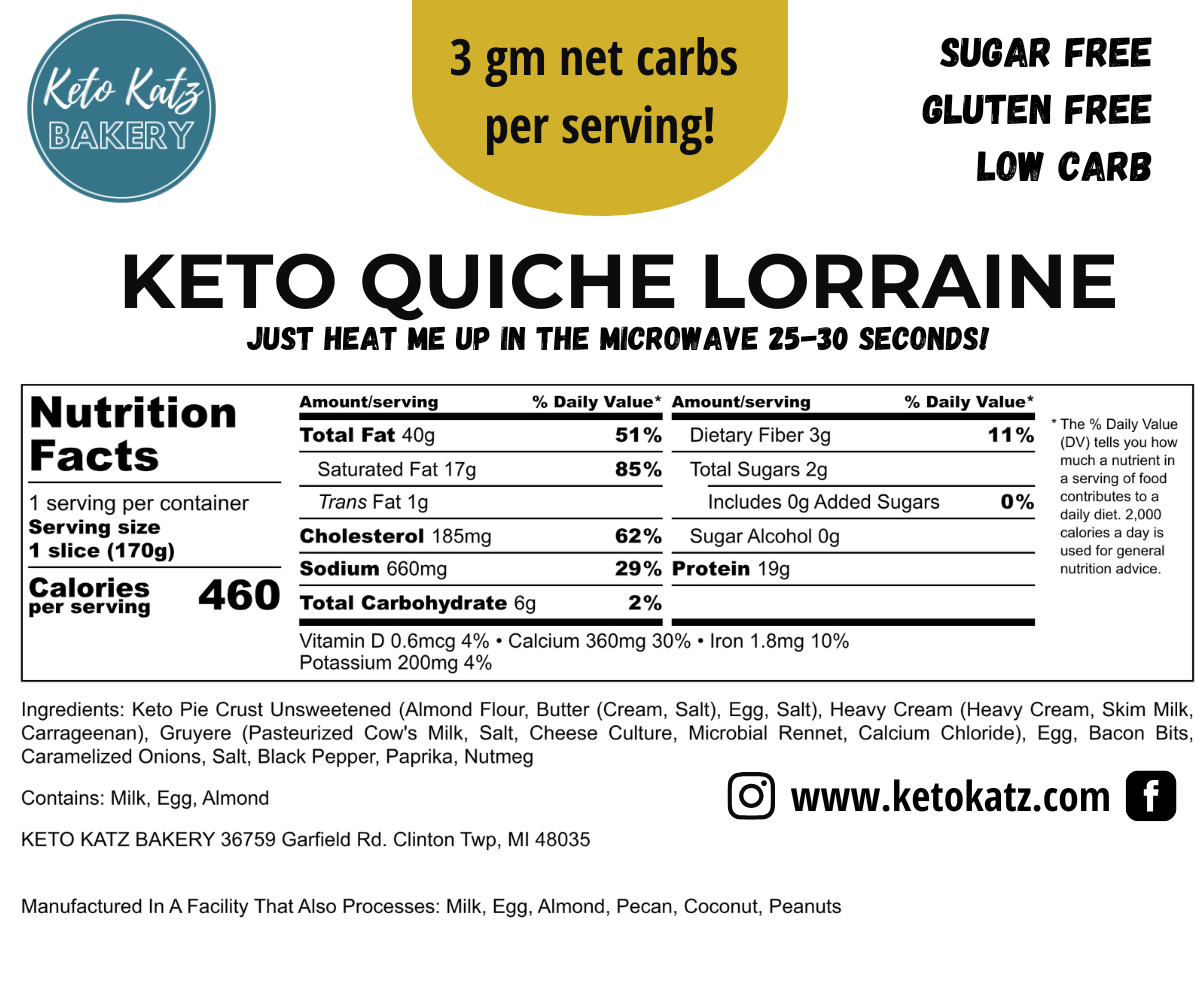 Keto Katz
BAKERY

3 gm net carbs per serving!

SUGAR FREE
GLUTEN FREE
LOW CARB

KETO QUICHE LORRAINE
JUST HEAT ME UP IN THE MICROWAVE 25-30 SECONDS!

Nutrition Facts
1 serving per container
Serving size 1 slice (170g)
Calories per serving 460

| Amount/serving | % Daily Value* | Amount/serving | % Daily Value* |
|---|---|---|---|
| Total Fat 40g | 51% | Dietary Fiber 3g | 11% |
| Saturated Fat 17g | 85% | Total Sugars 2g | |
| Trans Fat 1g | | Includes 0g Added Sugars | 0% |
| Cholesterol 185mg | 62% | Sugar Alcohol 0g | |
| Sodium 660mg | 29% | Protein 19g | |
| Total Carbohydrate 6g | 2% | | |

Vitamin D 0.6mcg 4% • Calcium 360mg 30% • Iron 1.8mg 10%
Potassium 200mg 4%

* The % Daily Value (DV) tells you how much a nutrient in a serving of food contributes to a daily diet. 2,000 calories a day is used for general nutrition advice.

Ingredients: Keto Pie Crust Unsweetened (Almond Flour, Butter (Cream, Salt), Egg, Salt), Heavy Cream (Heavy Cream, Skim Milk, Carrageenan), Gruyere (Pasteurized Cow's Milk, Salt, Cheese Culture, Microbial Rennet, Calcium Chloride), Egg, Bacon Bits, Caramelized Onions, Salt, Black Pepper, Paprika, Nutmeg

Contains: Milk, Egg, Almond

www.ketokatz.com

KETO KATZ BAKERY 36759 Garfield Rd. Clinton Twp, MI 48035

Manufactured In A Facility That Also Processes: Milk, Egg, Almond, Pecan, Coconut, Peanuts